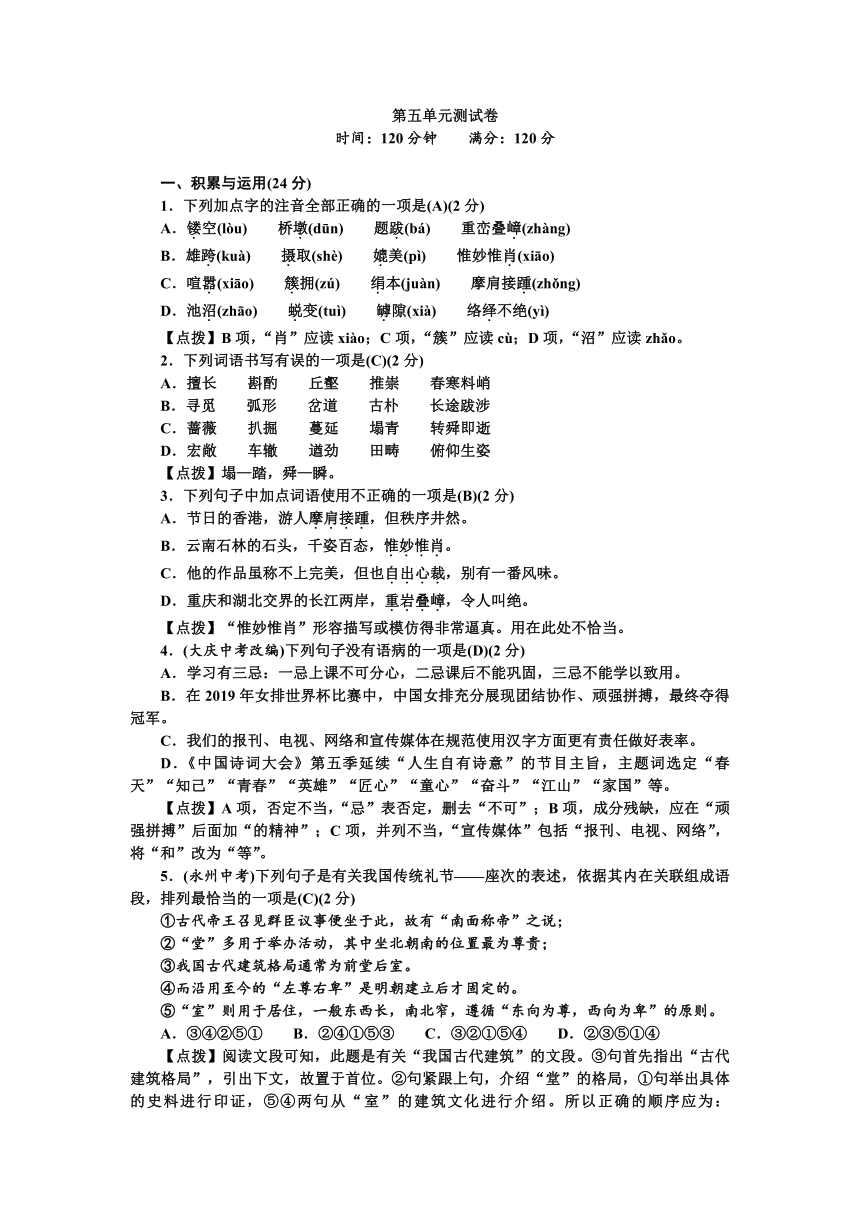 第五单元测试卷
时间：120 分钟　　满分：120 分

一、积累与运用(24 分)
1．下列加点字的注音全部正确的一项是(A)(2 分)
A．镂空(lòu)　　桥墩(dūn)　　题跋(bá)　　重峦叠嶂(zhàng)
B．雄跨(kuà)　　摄取(shè)　　媲美(pì)　　惟妙惟肖(xiāo)
C．喧嚣(xiāo)　　簇拥(zú)　　绢本(juàn)　　摩肩接踵(zhǒng)
D．池沼(zhāo)　　蜕变(tuì)　　罅隙(xià)　　络绎不绝(yì)
【点拨】B 项，“肖”应读 xiào；C 项，“簇”应读 cù；D 项，“沼”应读 zhǎo。
2．下列词语书写有误的一项是(C)(2 分)
A．擅长　　斟酌　　丘壑　　推崇　　春寒料峭
B．寻觅　　弧形　　岔道　　古朴　　长途跋涉
C．蔷薇　　扒掘　　蔓延　　塌青　　转舜即逝
D．宏敞　　车辙　　遒劲　　田畴　　俯仰生姿
【点拨】塌—踏，舜—瞬。
3．下列句子中加点词语使用不正确的一项是(B)(2 分)
A．节日的香港，游人摩肩接踵，但秩序井然。
B．云南石林的石头，千姿百态，惟妙惟肖。
C．他的作品虽称不上完美，但也自出心裁，别有一番风味。
D．重庆和湖北交界的长江两岸，重岩叠嶂，令人叫绝。
【点拨】“惟妙惟肖”形容描写或模仿得非常逼真。用在此处不恰当。
4．(大庆中考改编)下列句子没有语病的一项是(D)(2 分)
A．学习有三忌：一忌上课不可分心，二忌课后不能巩固，三忌不能学以致用。
B．在 2019 年女排世界杯比赛中，中国女排充分展现团结协作、顽强拼搏，最终夺得冠军。
C．我们的报刊、电视、网络和宣传媒体在规范使用汉字方面更有责任做好表率。
D．《中国诗词大会》第五季延续“人生自有诗意”的节目主旨，主题词选定“春天”“知己”“青春”“英雄”“匠心”“童心”“奋斗”“江山”“家国”等。
【点拨】A 项，否定不当，“忌”表否定，删去“不可”；B 项，成分残缺，应在“顽强拼搏”后面加“的精神”；C 项，并列不当，“宣传媒体”包括“报刊、电视、网络”，将“和”改为“等”。
5．(永州中考)下列句子是有关我国传统礼节——座次的表述，依据其内在关联组成语段，排列最恰当的一项是(C)(2 分)
①古代帝王召见群臣议事便坐于此，故有“南面称帝”之说；
②“堂”多用于举办活动，其中坐北朝南的位置最为尊贵；
③我国古代建筑格局通常为前堂后室。
④而沿用至今的“左尊右卑”是明朝建立后才固定的。
⑤“室”则用于居住，一般东西长，南北窄，遵循“东向为尊，西向为卑”的原则。
A．③④②⑤①　　B．②④①⑤③　　C．③②①⑤④　　D．②③⑤①④
【点拨】阅读文段可知，此题是有关“我国古代建筑”的文段。③句首先指出“古代建筑格局”，引出下文，故置于首位。②句紧跟上句，介绍“堂”的格局，①句举出具体的史料进行印证，⑤④两句从“室”的建筑文化进行介绍。所以正确的顺序应为：